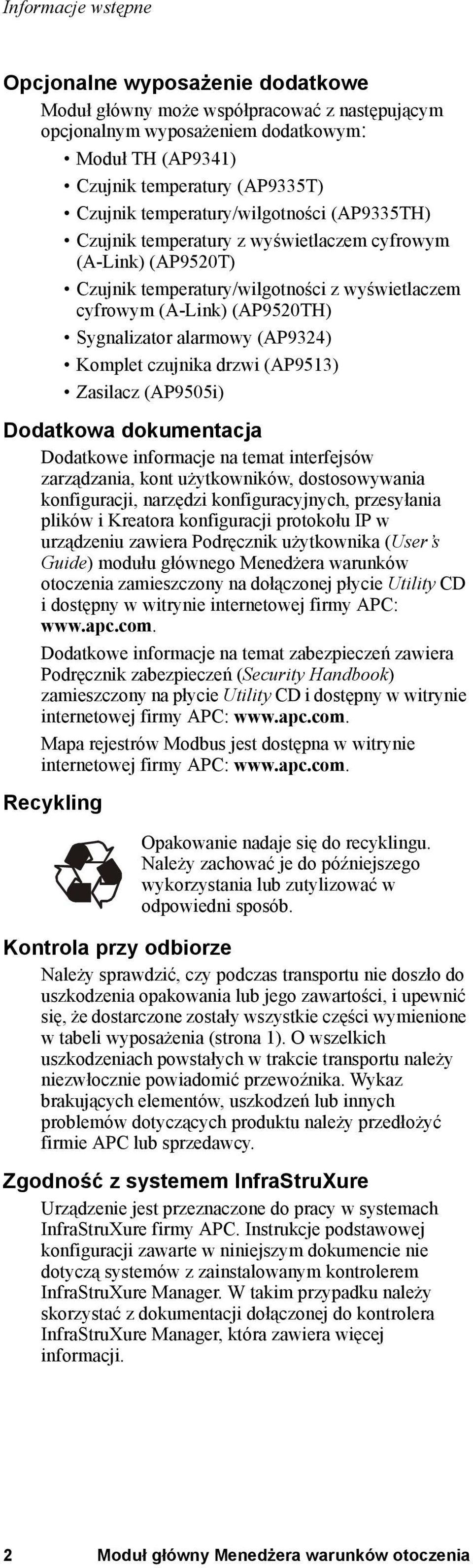 Informacje wstępne

Opcjonalne wyposażenie dodatkowe

Moduł główny może współpracować z następującym opcjonalnym wyposażeniem dodatkowym:

• Moduł TH (AP9341)
• Czujnik temperatury (AP9335T)
• Czujnik temperatury/wilgotności (AP9335TH)
• Czujnik temperatury z wyświetlaczem cyfrowym (A-Link) (AP9520T)
• Czujnik temperatury/wilgotności z wyświetlaczem cyfrowym (A-Link) (AP9520TH)
• Sygnalizator alarmowy (AP9324)
• Komplet czujnika drzwi (AP9513)
• Zasilacz (AP9505i)

Dodatkowa dokumentacja

Dodatkowe informacje na temat interfejsów zarządzania, kont użytkowników, dostosowywania konfiguracji, narzędzi konfiguracyjnych, przesyłania plików i Kreatora konfiguracji protokołu IP w urządzeniu zawiera Podręcznik użytkownika (User's Guide) modułu głównego Menedżera warunków otoczenia zamieszczony na dołączonej płycie Utility CD i dostępny w witrynie internetowej firmy APC: www.apc.com.

Dodatkowe informacje na temat zabezpieczeń zawiera Podręcznik zabezpieczeń (Security Handbook) zamieszczony na płycie Utility CD i dostępny w witrynie internetowej firmy APC: www.apc.com.

Mapa rejestrów Modbus jest dostępna w witrynie internetowej firmy APC: www.apc.com.

Recykling

Opakowanie nadaje się do recyklingu. Należy zachować je do późniejszego wykorzystania lub zutylizować w odpowiedni sposób.

Kontrola przy odbiorze

Należy sprawdzić, czy podczas transportu nie doszło do uszkodzenia opakowania lub jego zawartości, i upewnić się, że dostarczone zostały wszystkie części wymienione w tabeli wyposażenia (strona 1). O wszelkich uszkodzeniach powstałych w trakcie transportu należy niezwłocznie powiadomić przewoźnika. Wykaz brakujących elementów, uszkodzeń lub innych problemów dotyczących produktu należy przedłożyć firmie APC lub sprzedawcy.

Zgodność z systemem InfraStruXure

Urządzenie jest przeznaczone do pracy w systemach InfraStruXure firmy APC. Instrukcje podstawowej konfiguracji zawarte w niniejszym dokumencie nie dotyczą systemów z zainstalowanym kontrolerem InfraStruXure Manager. W takim przypadku należy skorzystać z dokumentacji dołączonej do kontrolera InfraStruXure Manager, która zawiera więcej informacji.

2 Moduł główny Menedżera warunków otoczenia